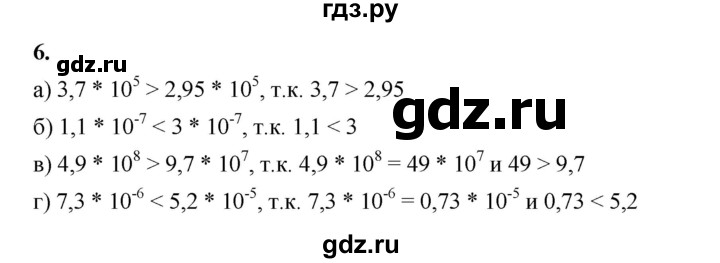 гдз.ру

6. gdz.ru

а) $3,7 * 10^5 > 2,95 * 10^5$, т.к. $3,7 > 2,95$

gdz.ru

б) $1,1 * 10^{-7} < 3 * 10^{-7}$, т.к. $1,1 < 3$

в) $4,9 * 10^8 > 9,7 * 10^7$, т.к. $4,9 * 10^8 = 49 * 10^7$ и $49 > 9,7$

г) $7,3 * 10^{-6} < 5,2 * 10^{-5}$, т.к. $7,3 * 10^{-6} = 0,73 * 10^{-5}$ и $0,73 < 5,2$

gdz.ru